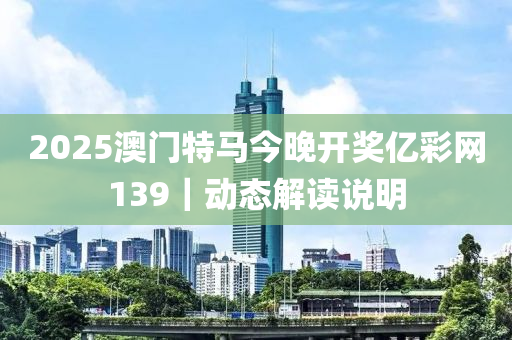 2025澳门特马今晚开奖亿彩网139｜动态解读说明